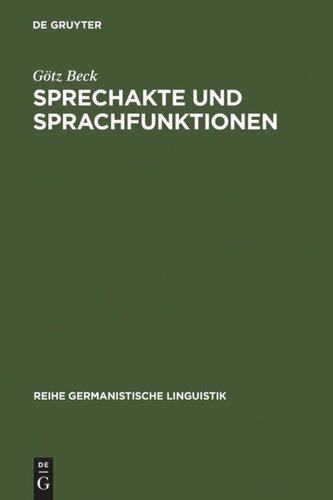 DE GRUYTER

Götz Beck

SPRECHAKTE UND SPRACHFUNKTIONEN

REIHE GERMANISTISCHE LINGUISTIK

DE
G